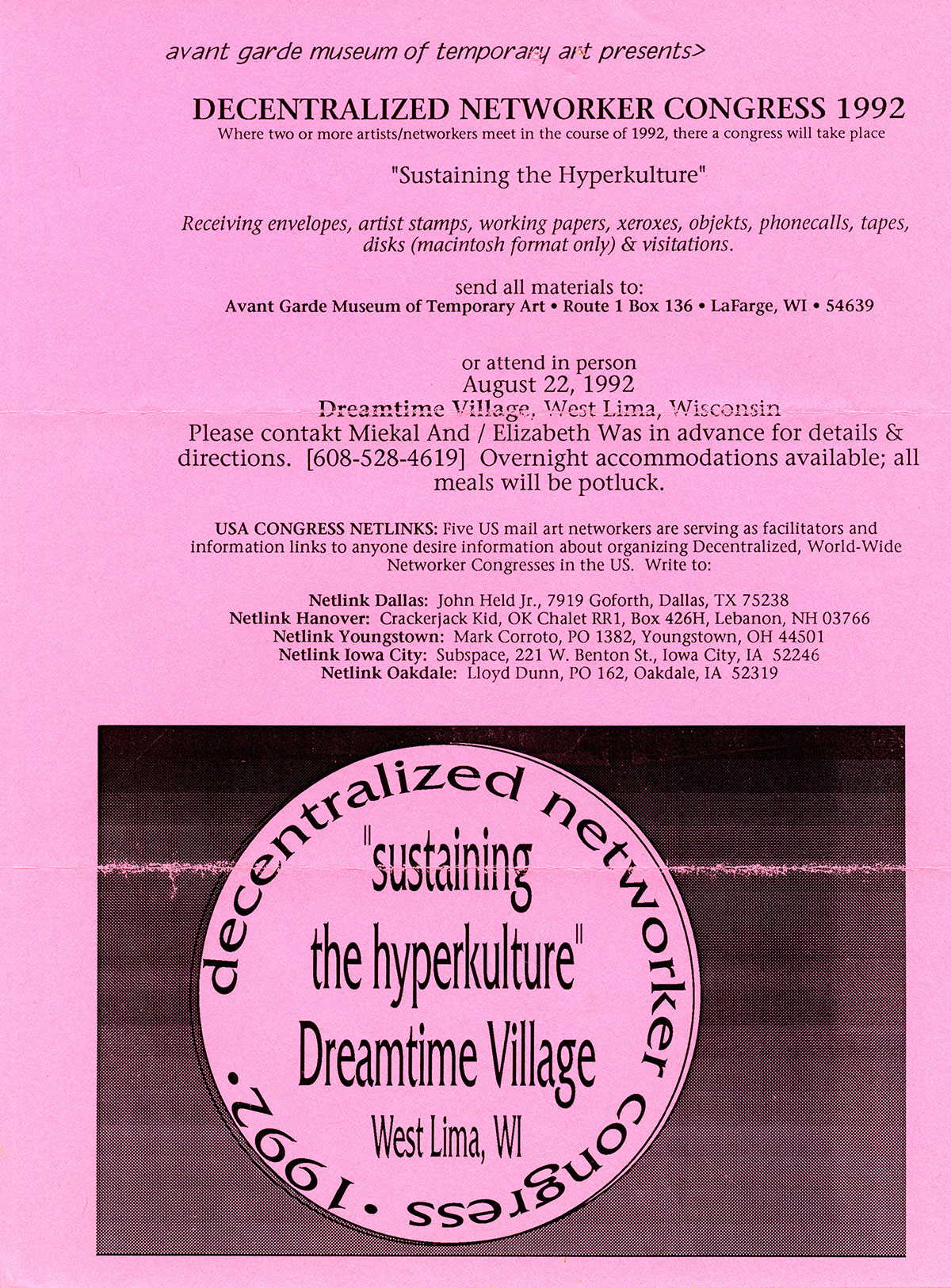 avant garde museum of temporary art presents>

DECENTRALIZED NETWORKER CONGRESS 1992

Where two or more artists/networkers meet in the course of 1992, there a congress will take place

"Sustaining the Hyperkulture"

Receiving envelopes, artist stamps, working papers, xeroxes, objekts, phonecalls, tapes, disks (macintosh format only) & visitations.

send all materials to:
Avant Garde Museum of Temporary Art • Route 1 Box 136 • LaFarge, WI • 54639

or attend in person
August 22, 1992
Dreamtime Village, West Lima, Wisconsin
Please contakt Miekal And / Elizabeth Was in advance for details & directions. [608-528-4619] Overnight accommodations available; all meals will be potluck.

USA CONGRESS NETLINKS: Five US mail art networkers are serving as facilitators and information links to anyone desire information about organizing Decentralized, World-Wide Networker Congresses in the US. Write to:

Netlink Dallas: John Held Jr., 7919 Goforth, Dallas, TX 75238
Netlink Hanover: Crackerjack Kid, OK Chalet RR1, Box 426H, Lebanon, NH 03766
Netlink Youngstown: Mark Corroto, PO 1382, Youngstown, OH 44501
Netlink Iowa City: Subspace, 221 W. Benton St., Iowa City, IA 52246
Netlink Oakdale: Lloyd Dunn, PO 162, Oakdale, IA 52319

decentralized networker congress • 1992 •

"sustaining
the hyperkulture"
Dreamtime Village
West Lima, WI